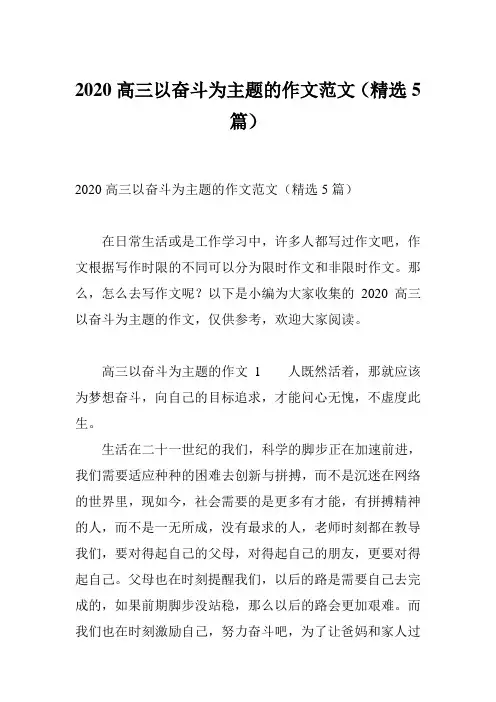 2020 高三以奋斗为主题的作文范文（精选 5 篇）

2020 高三以奋斗为主题的作文范文（精选 5 篇）

在日常生活或是工作学习中，许多人都写过作文吧，作文根据写作时限的不同可以分为限时作文和非限时作文。那么，怎么去写作文呢？以下是小编为大家收集的 2020 高三以奋斗为主题的作文，仅供参考，欢迎大家阅读。

高三以奋斗为主题的作文 1　　人既然活着，那就应该为梦想奋斗，向自己的目标追求，才能问心无愧，不虚度此生。

生活在二十一世纪的我们，科学的脚步正在加速前进，我们需要适应种种的困难去创新与拼搏，而不是沉迷在网络的世界里，现如今，社会需要的是更多有才能，有拼搏精神的人，而不是一无所成，没有最求的人，老师时刻都在教导我们，要对得起自己的父母，对得起自己的朋友，更要对得起自己。父母也在时刻提醒我们，以后的路是需要自己去完成的，如果前期脚步没站稳，那么以后的路会更加艰难。而我们也在时刻激励自己，努力奋斗吧，为了让爸妈和家人过